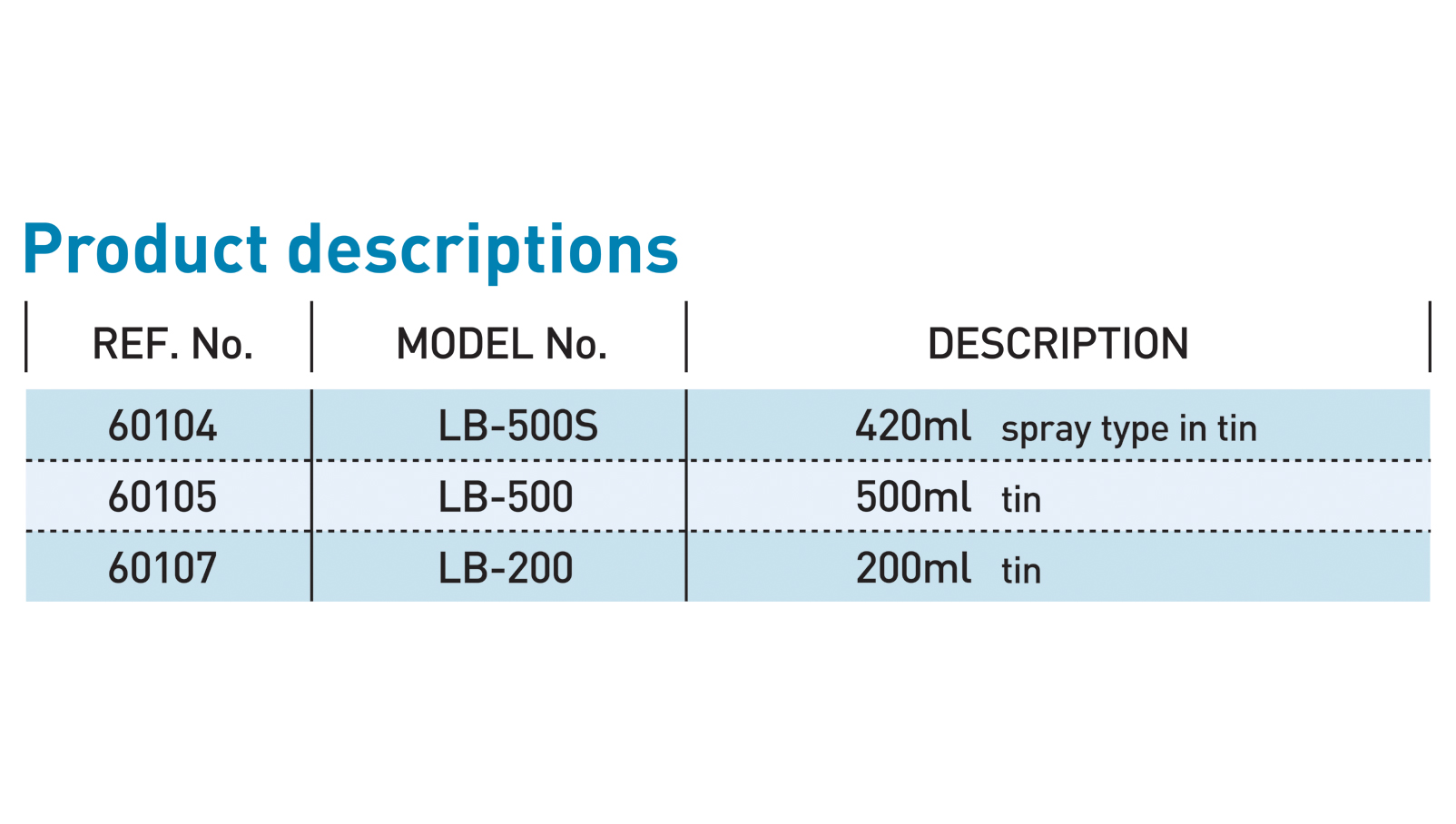 Product descriptions

| REF. No. | MODEL No. | DESCRIPTION |
|---|---|---|
| 60104 | LB-500S | 420ml spray type in tin |
| 60105 | LB-500 | 500ml tin |
| 60107 | LB-200 | 200ml tin |